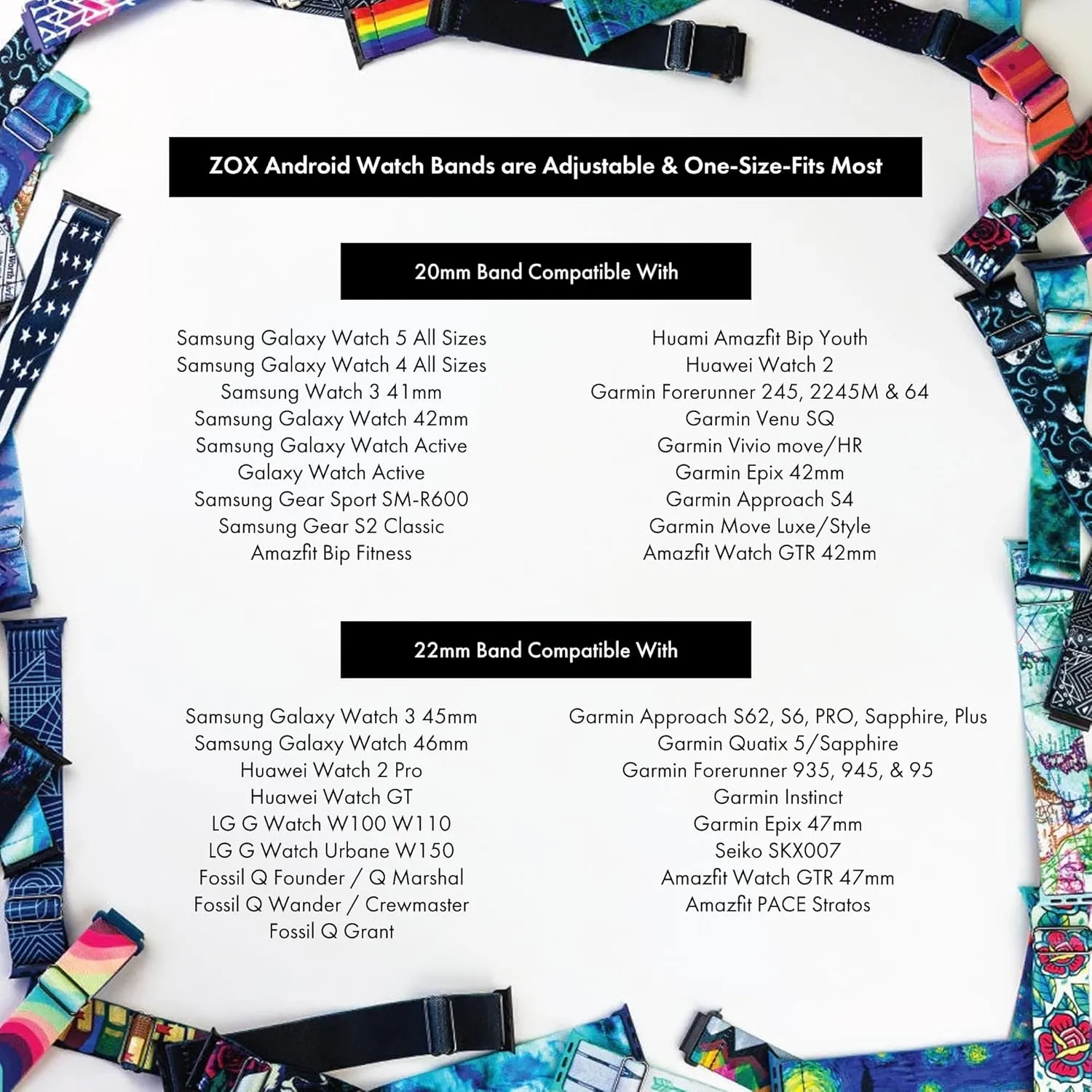 ZOX Android Watch Bands are Adjustable & One-Size-Fits Most

20mm Band Compatible With

Samsung Galaxy Watch 5 All Sizes
Samsung Galaxy Watch 4 All Sizes
Samsung Watch 3 41mm
Samsung Galaxy Watch 42mm
Samsung Galaxy Watch Active
Galaxy Watch Active
Samsung Gear Sport SM-R600
Samsung Gear S2 Classic
Amazfit Bip Fitness

Huami Amazfit Bip Youth
Huawei Watch 2
Garmin Forerunner 245, 2245M & 64
Garmin Venu SQ
Garmin Vivio move/HR
Garmin Epix 42mm
Garmin Approach S4
Garmin Move Luxe/Style
Amazfit Watch GTR 42mm

22mm Band Compatible With

Samsung Galaxy Watch 3 45mm
Samsung Galaxy Watch 46mm
Huawei Watch 2 Pro
Huawei Watch GT
LG G Watch W100 W110
LG G Watch Urbane W150
Fossil Q Founder / Q Marshal
Fossil Q Wander / Crewmaster
Fossil Q Grant

Garmin Approach S62, S6, PRO, Sapphire, Plus
Garmin Quatix 5/Sapphire
Garmin Forerunner 935, 945, & 95
Garmin Instinct
Garmin Epix 47mm
Seiko SKX007
Amazfit Watch GTR 47mm
Amazfit PACE Stratos